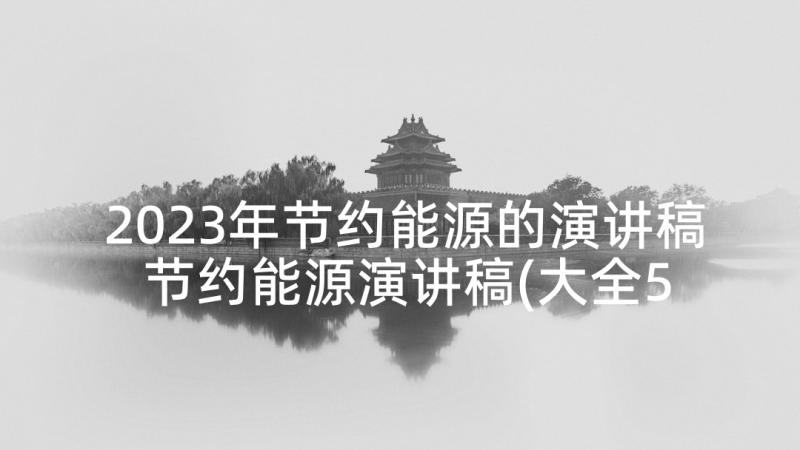 2023年节约能源的演讲稿 节约能源演讲稿(大全5